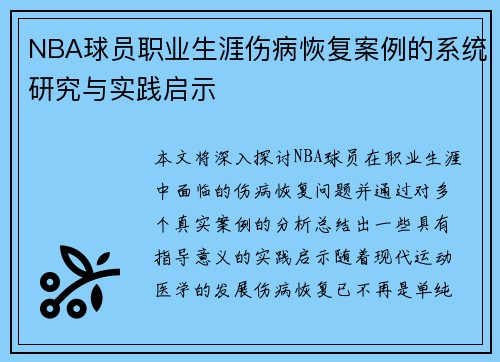 NBA球员职业生涯伤病恢复案例的系统研究与实践启示

本文将深入探讨NBA球员在职业生涯中面临的伤病恢复问题并通过对多个真实案例的分析总结出一些具有指导意义的实践启示随着现代运动医学的发展伤病恢复已不再是单纯